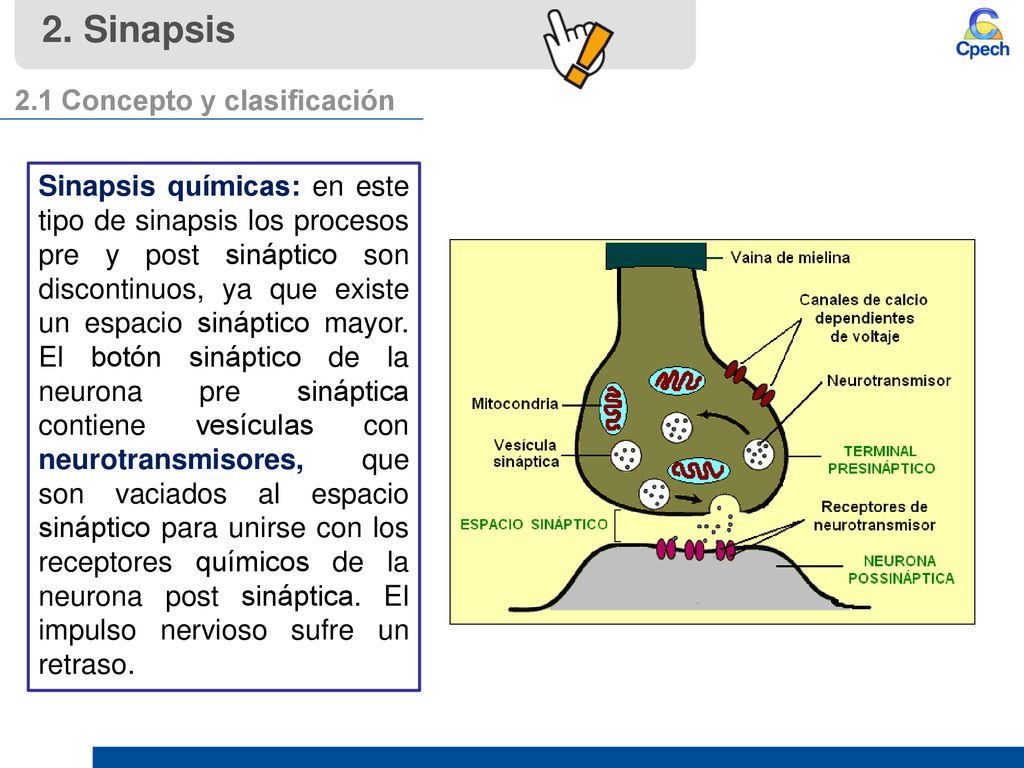 2. Sinapsis

Cpech

2.1 Concepto y clasificación

Sinapsis químicas: en este tipo de sinapsis los procesos pre y post sináptico son discontinuos, ya que existe un espacio sináptico mayor. El botón sináptico de la neurona pre sináptica contiene vesículas con neurotransmisores, que son vaciados al espacio sináptico para unirse con los receptores químicos de la neurona post sináptica. El impulso nervioso sufre un retraso.

Vaina de mielina
Canales de calcio dependientes de voltaje
Neurotransmisor
Mitocondria
Vesícula sináptica
TERMINAL PRESINÁPTICO
Receptores de neurotransmisor
ESPACIO SINÁPTICO
NEURONA POSSINÁPTICA